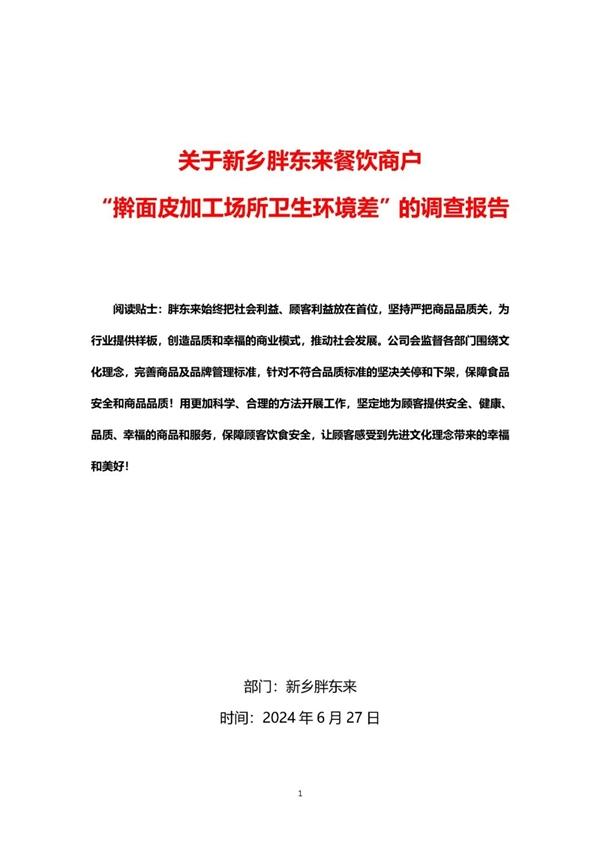 关于新乡胖东来餐饮商户
“擀面皮加工场所卫生环境差”的调查报告

阅读贴士：胖东来始终把社会利益、顾客利益放在首位，坚持严把商品品质关，为行业提供样板，创造品质和幸福的商业模式，推动社会发展。公司会监督各部门围绕文化理念，完善商品及品牌管理标准，针对不符合品质标准的坚决关停和下架，保障食品安全和商品品质！用更加科学、合理的方法开展工作，坚定地为顾客提供安全、健康、品质、幸福的商品和服务，保障顾客饮食安全，让顾客感受到先进文化理念带来的幸福和美好！

部门：新乡胖东来
时间：2024 年 6 月 27 日

1